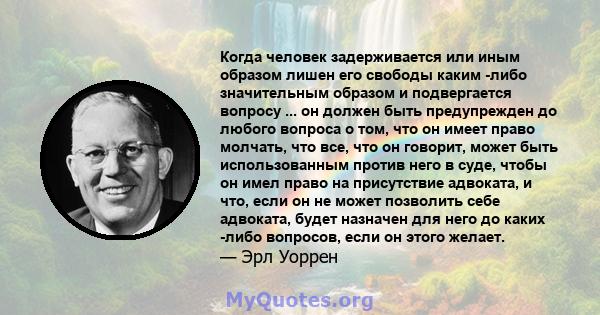 Когда человек задерживается или иным образом лишен его свободы каким -либо значительным образом и подвергается вопросу ... он должен быть предупрежден до любого вопроса о том, что он имеет право молчать, что все, что он говорит, может быть использованным против него в суде, чтобы он имел право на присутствие адвоката, и что, если он не может позволить себе адвоката, будет назначен для него до каких -либо вопросов, если он этого желает.
— Эрл Уоррен

MyQuotes.org